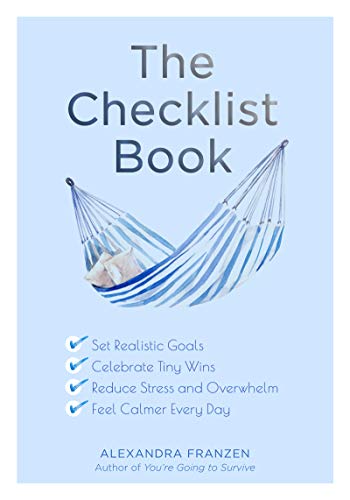 The Checklist Book

Set Realistic Goals
Celebrate Tiny Wins
Reduce Stress and Overwhelm
Feel Calmer Every Day

ALEXANDRA FRANZEN
Author of You're Going to Survive